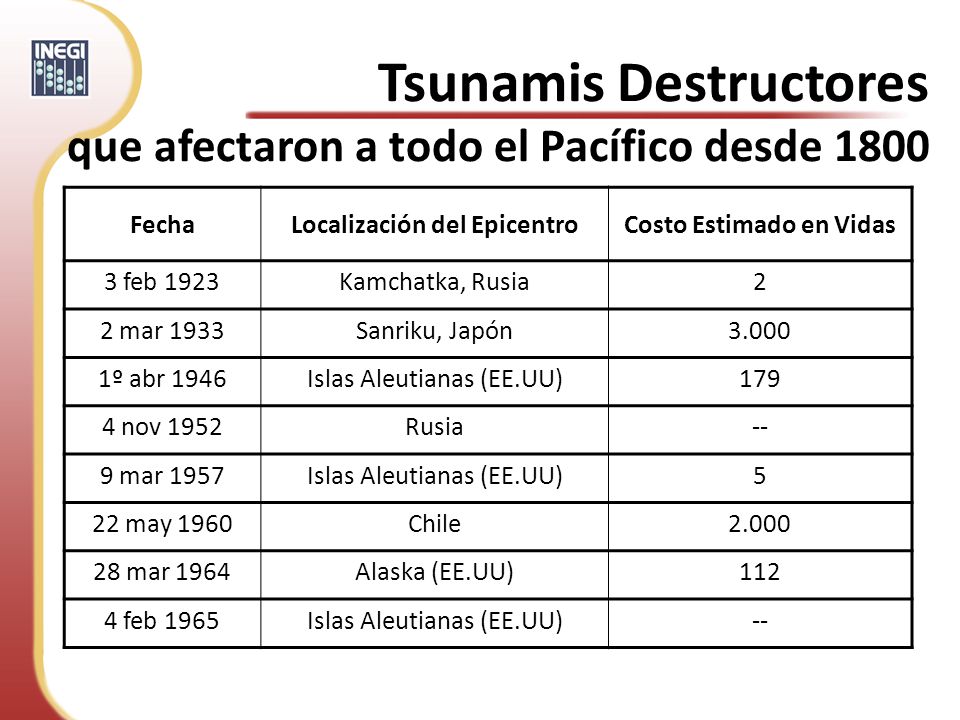 INEGI

Tsunamis Destructores
que afectaron a todo el Pacífico desde 1800

| Fecha | Localización del Epicentro | Costo Estimado en Vidas |
|---|---|---|
| 3 feb 1923 | Kamchatka, Rusia | 2 |
| 2 mar 1933 | Sanriku, Japón | 3.000 |
| 1º abr 1946 | Islas Aleutianas (EE.UU) | 179 |
| 4 nov 1952 | Rusia | -- |
| 9 mar 1957 | Islas Aleutianas (EE.UU) | 5 |
| 22 may 1960 | Chile | 2.000 |
| 28 mar 1964 | Alaska (EE.UU) | 112 |
| 4 feb 1965 | Islas Aleutianas (EE.UU) | -- |